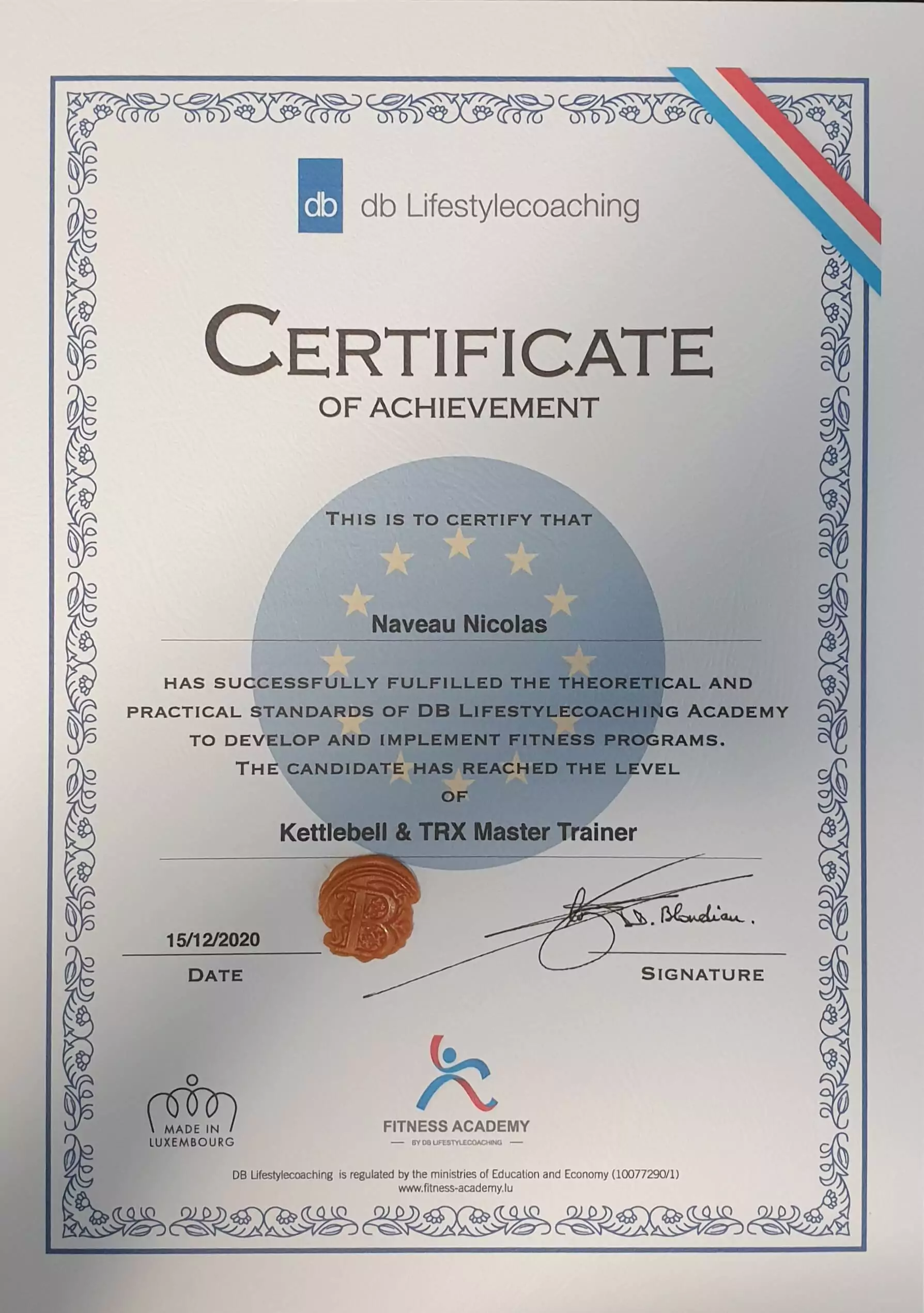 db db Lifestylecoaching

CERTIFICATE
OF ACHIEVEMENT

THIS IS TO CERTIFY THAT

Naveau Nicolas

HAS SUCCESSFULLY FULFILLED THE THEORETICAL AND PRACTICAL STANDARDS OF DB LIFESTYLECOACHING ACADEMY TO DEVELOP AND IMPLEMENT FITNESS PROGRAMS.
THE CANDIDATE HAS REACHED THE LEVEL
OF

Kettlebell & TRX Master Trainer

15/12/2020
DATE

D. Blondiau.
SIGNATURE

MADE IN LUXEMBOURG

FITNESS ACADEMY
BY DB LIFESTYLECOACHING

DB Lifestylecoaching is regulated by the ministries of Education and Economy (10077290/1)
www.fitness-academy.lu